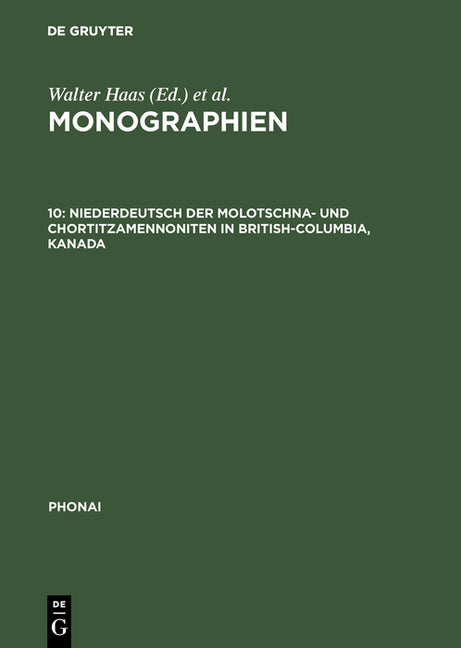 DE GRUYTER

Walter Haas (Ed.) et al.

MONOGRAPHIEN

10: NIEDERDEUTSCH DER MOLOTSCHNA- UND CHORTITZAMENNONITEN IN BRITISH-COLUMBIA, KANADA

PHONAI

DE G